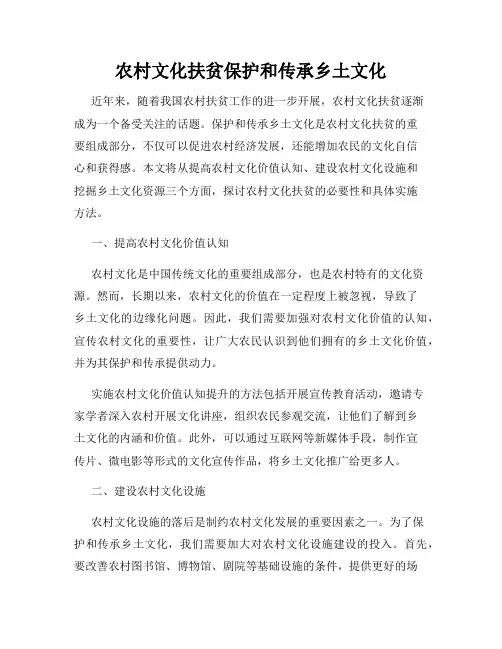 农村文化扶贫保护和传承乡土文化

近年来，随着我国农村扶贫工作的进一步开展，农村文化扶贫逐渐成为一个备受关注的话题。保护和传承乡土文化是农村文化扶贫的重要组成部分，不仅可以促进农村经济发展，还能增加农民的文化自信心和获得感。本文将从提高农村文化价值认知、建设农村文化设施和挖掘乡土文化资源三个方面，探讨农村文化扶贫的必要性和具体实施方法。

一、提高农村文化价值认知

农村文化是中国传统文化的重要组成部分，也是农村特有的文化资源。然而，长期以来，农村文化的价值在一定程度上被忽视，导致了乡土文化的边缘化问题。因此，我们需要加强对农村文化价值的认知，宣传农村文化的重要性，让广大农民认识到他们拥有的乡土文化价值，并为其保护和传承提供动力。

实施农村文化价值认知提升的方法包括开展宣传教育活动，邀请专家学者深入农村开展文化讲座，组织农民参观交流，让他们了解到乡土文化的内涵和价值。此外，可以通过互联网等新媒体手段，制作宣传片、微电影等形式的文化宣传作品，将乡土文化推广给更多人。

二、建设农村文化设施

农村文化设施的落后是制约农村文化发展的重要因素之一。为了保护和传承乡土文化，我们需要加大对农村文化设施建设的投入。首先，要改善农村图书馆、博物馆、剧院等基础设施的条件，提供更好的场